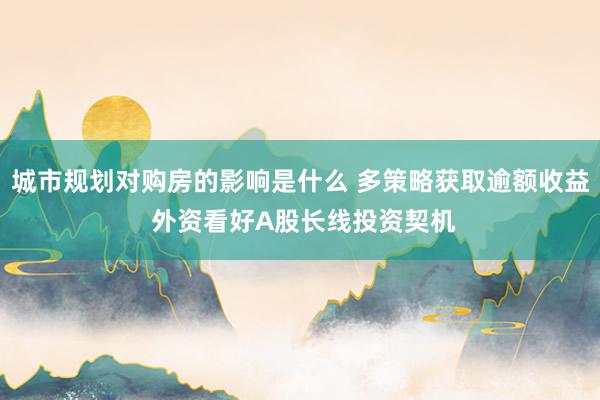 城市规划对购房的影响是什么 多策略获取逾额收益 外资看好A股长线投资契机